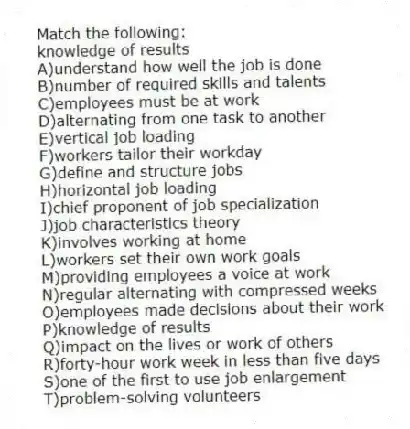 Match the following:
knowledge of results
A)understand how well the job is done
B)number of required skills and talents
C)employees must be at work
D)alternating from one task to another
E)vertical job loading
F)workers tailor their workday
G)define and structure jobs
H)horizontal job loading
I)chief proponent of job specialization
J)job characteristics theory
K)involves working at home
L)workers set their own work goals
M)providing employees a voice at work
N)regular alternating with compressed weeks
O)employees made decisions about their work
P)knowledge of results
Q)impact on the lives or work of others
R)forty-hour work week in less than five days
S)one of the first to use job enlargement
T)problem-solving volunteers